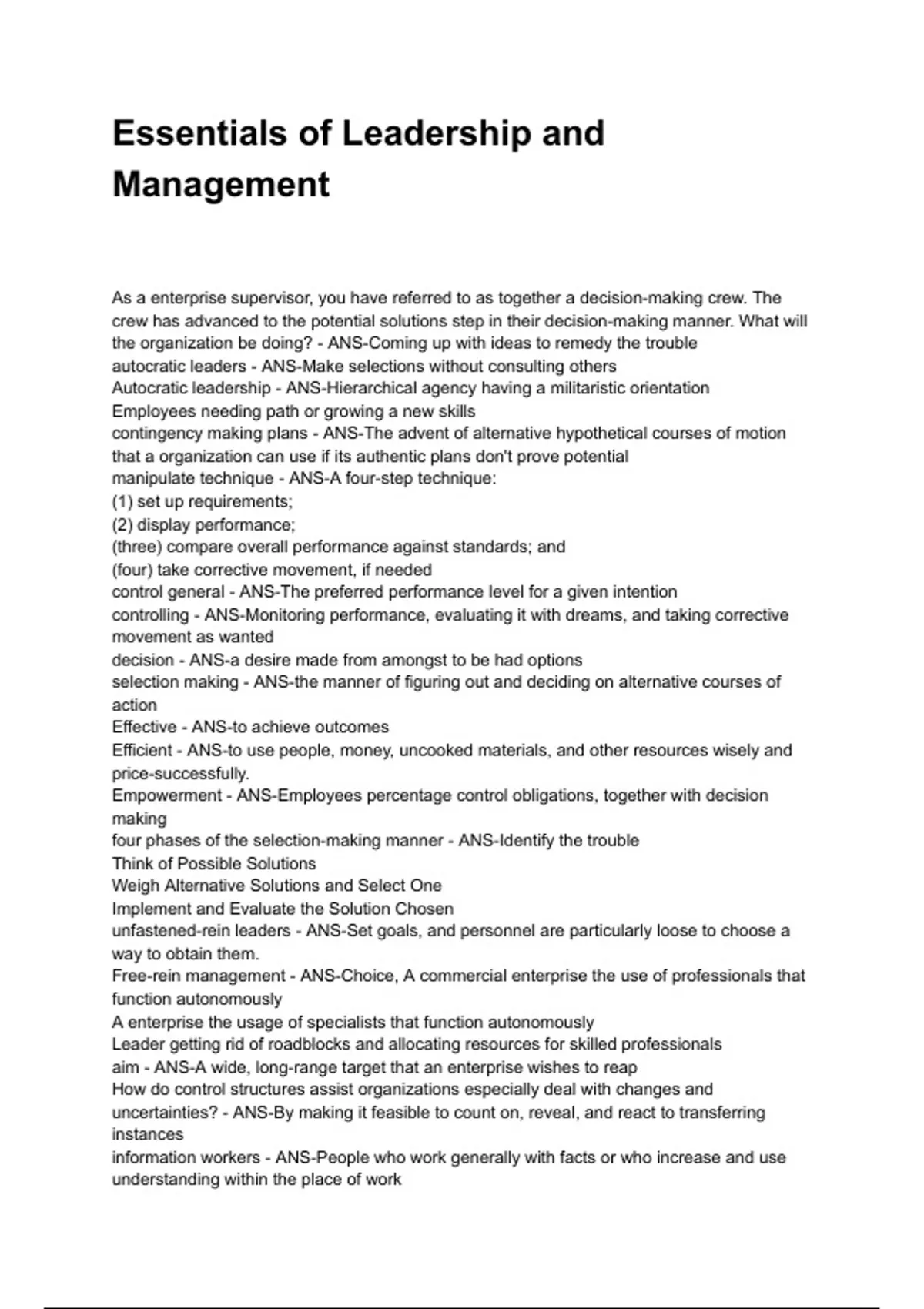 Essentials of Leadership and Management

As a enterprise supervisor, you have referred to as together a decision-making crew. The crew has advanced to the potential solutions step in their decision-making manner. What will the organization be doing? - ANS-Coming up with ideas to remedy the trouble
autocratic leaders - ANS-Make selections without consulting others
Autocratic leadership - ANS-Hierarchical agency having a militaristic orientation
Employees needing path or growing a new skills
contingency making plans - ANS-The advent of alternative hypothetical courses of motion that a organization can use if its authentic plans don't prove potential
manipulate technique - ANS-A four-step technique:
(1) set up requirements;
(2) display performance;
(three) compare overall performance against standards; and
(four) take corrective movement, if needed
control general - ANS-The preferred performance level for a given intention
controlling - ANS-Monitoring performance, evaluating it with dreams, and taking corrective movement as wanted
decision - ANS-a desire made from amongst to be had options
selection making - ANS-the manner of figuring out and deciding on alternative courses of action
Effective - ANS-to achieve outcomes
Efficient - ANS-to use people, money, uncooked materials, and other resources wisely and price-successfully.
Empowerment - ANS-Employees percentage control obligations, together with decision making
four phases of the selection-making manner - ANS-Identify the trouble
Think of Possible Solutions
Weigh Alternative Solutions and Select One
Implement and Evaluate the Solution Chosen
unfastened-rein leaders - ANS-Set goals, and personnel are particularly loose to choose a way to obtain them.
Free-rein management - ANS-Choice, A commercial enterprise the use of professionals that function autonomously
A enterprise the usage of specialists that function autonomously
Leader getting rid of roadblocks and allocating resources for skilled professionals
aim - ANS-A wide, long-range target that an enterprise wishes to reap
How do control structures assist organizations especially deal with changes and uncertainties? - ANS-By making it feasible to count on, reveal, and react to transferring instances
information workers - ANS-People who work generally with facts or who increase and use understanding within the place of work